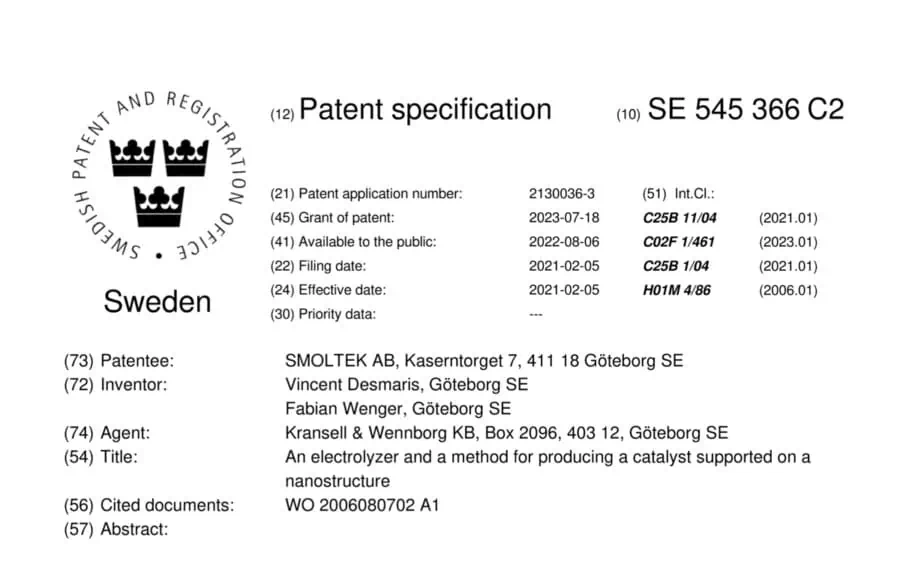 SWEDISH PATENT AND REGISTRATION OFFICE •

Sweden

(12) Patent specification

(10) SE 545 366 C2

(21) Patent application number: 2130036-3
(45) Grant of patent: 2023-07-18
(41) Available to the public: 2022-08-06
(22) Filing date: 2021-02-05
(24) Effective date: 2021-02-05
(30) Priority data: ---

(51) Int.Cl.:
C25B 11/04 (2021.01)
C02F 1/461 (2023.01)
C25B 1/04 (2021.01)
H01M 4/86 (2006.01)

(73) Patentee: SMOLTEK AB, Kaserntorget 7, 411 18 Göteborg SE
(72) Inventor: Vincent Desmaris, Göteborg SE
Fabian Wenger, Göteborg SE
(74) Agent: Kransell & Wennborg KB, Box 2096, 403 12, Göteborg SE
(54) Title: An electrolyzer and a method for producing a catalyst supported on a nanostructure
(56) Cited documents: WO 2006080702 A1
(57) Abstract: